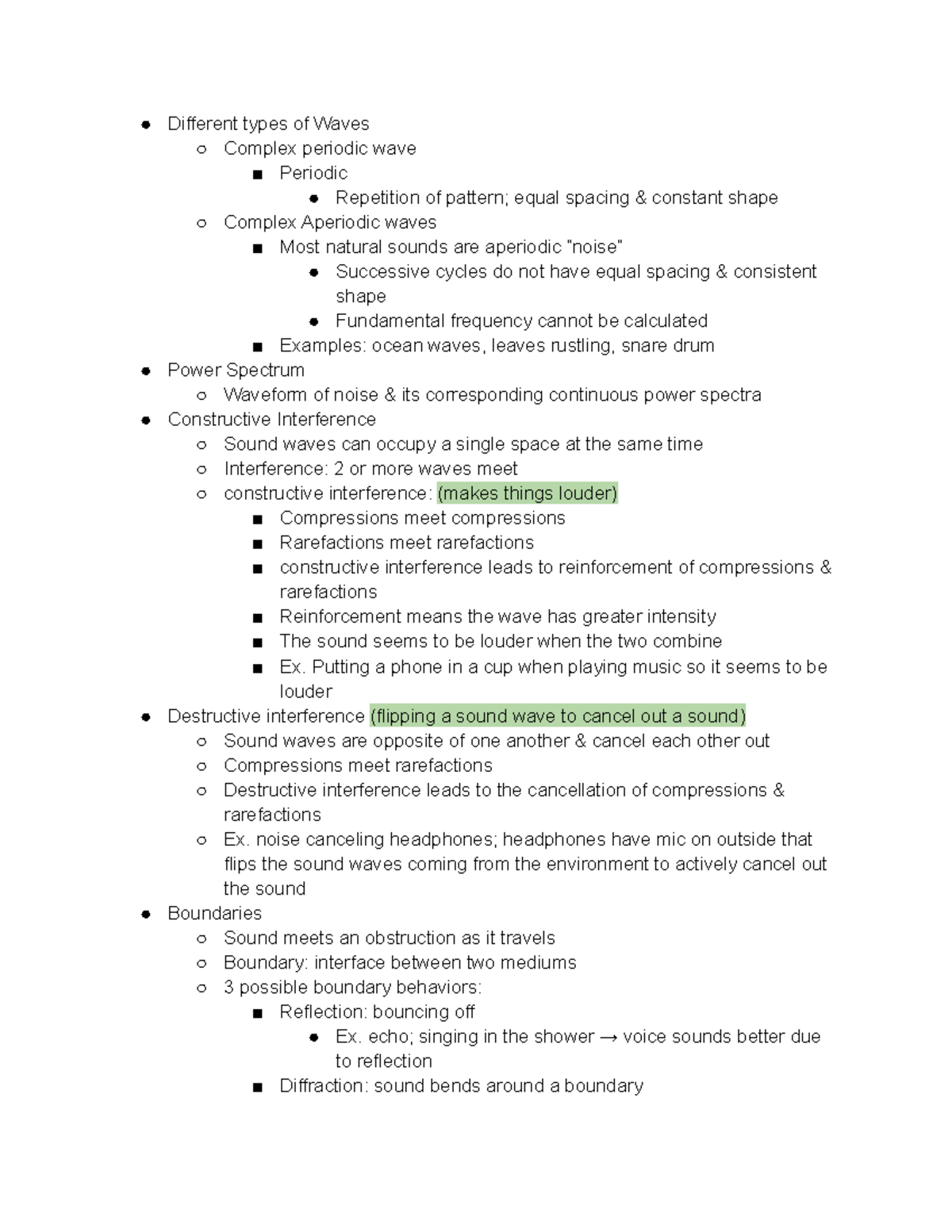 ● Different types of Waves
  ○ Complex periodic wave
    ■ Periodic
      ● Repetition of pattern; equal spacing & constant shape
  ○ Complex Aperiodic waves
    ■ Most natural sounds are aperiodic "noise"
      ● Successive cycles do not have equal spacing & consistent shape
      ● Fundamental frequency cannot be calculated
    ■ Examples: ocean waves, leaves rustling, snare drum
● Power Spectrum
  ○ Waveform of noise & its corresponding continuous power spectra
● Constructive Interference
  ○ Sound waves can occupy a single space at the same time
  ○ Interference: 2 or more waves meet
  ○ constructive interference: (makes things louder)
    ■ Compressions meet compressions
    ■ Rarefactions meet rarefactions
    ■ constructive interference leads to reinforcement of compressions & rarefactions
    ■ Reinforcement means the wave has greater intensity
    ■ The sound seems to be louder when the two combine
    ■ Ex. Putting a phone in a cup when playing music so it seems to be louder
● Destructive interference (flipping a sound wave to cancel out a sound)
  ○ Sound waves are opposite of one another & cancel each other out
  ○ Compressions meet rarefactions
  ○ Destructive interference leads to the cancellation of compressions & rarefactions
  ○ Ex. noise canceling headphones; headphones have mic on outside that flips the sound waves coming from the environment to actively cancel out the sound
● Boundaries
  ○ Sound meets an obstruction as it travels
  ○ Boundary: interface between two mediums
  ○ 3 possible boundary behaviors:
    ■ Reflection: bouncing off
      ● Ex. echo; singing in the shower → voice sounds better due to reflection
    ■ Diffraction: sound bends around a boundary